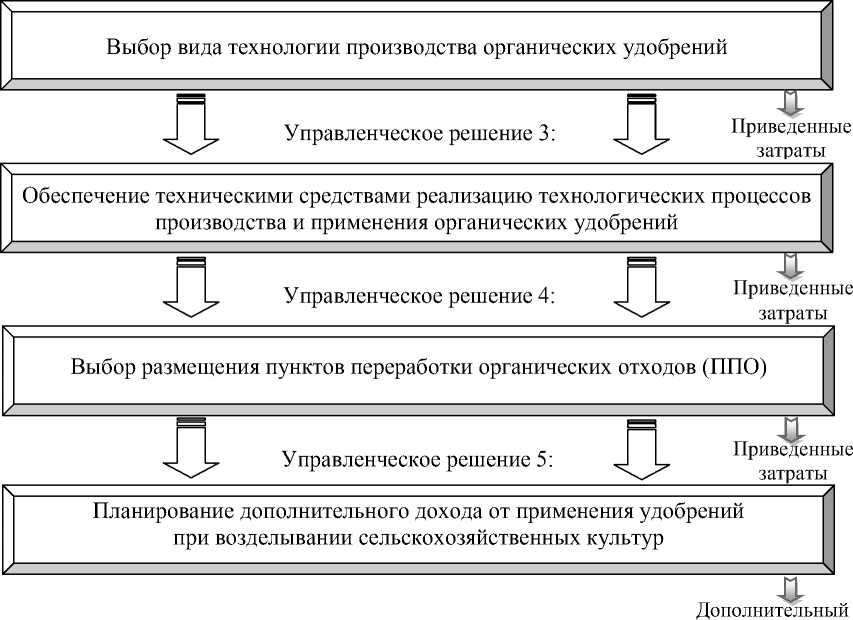 Выбор вида технологии производства органических удобрений

Управленческое решение 3:

Приведенные затраты

Обеспечение техническими средствами реализацию технологических процессов производства и применения органических удобрений

Управленческое решение 4:

Приведенные затраты

Выбор размещения пунктов переработки органических отходов (ППО)

Управленческое решение 5:

Приведенные затраты

Планирование дополнительного дохода от применения удобрений при возделывании сельскохозяйственных культур

Дополнительный